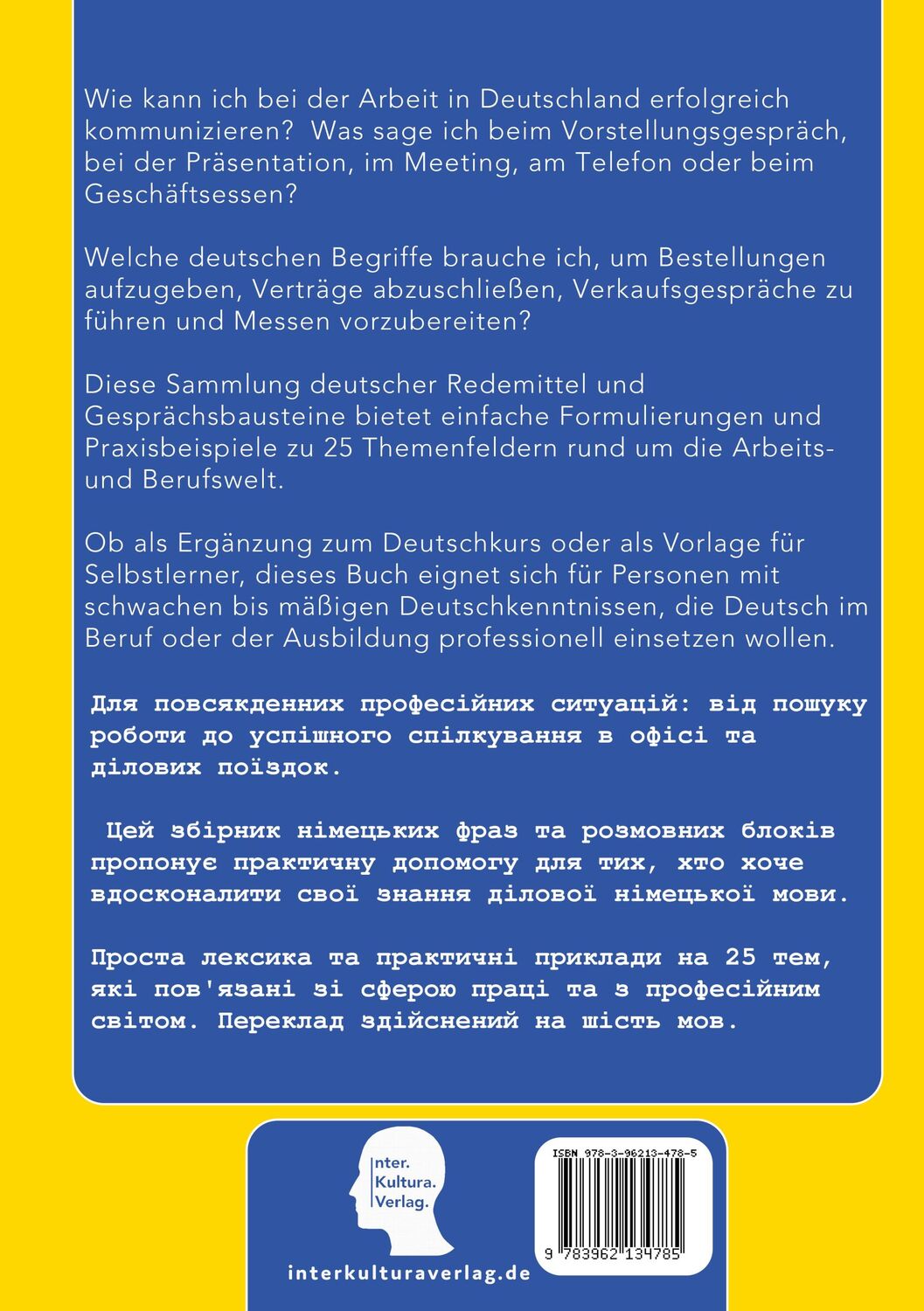 Wie kann ich bei der Arbeit in Deutschland erfolgreich kommunizieren? Was sage ich beim Vorstellungsgespräch, bei der Präsentation, im Meeting, am Telefon oder beim Geschäftsessen?

Welche deutschen Begriffe brauche ich, um Bestellungen aufzugeben, Verträge abzuschließen, Verkaufsgespräche zu führen und Messen vorzubereiten?

Diese Sammlung deutscher Redemittel und Gesprächsbausteine bietet einfache Formulierungen und Praxisbeispiele zu 25 Themenfeldern rund um die Arbeits- und Berufswelt.

Ob als Ergänzung zum Deutschkurs oder als Vorlage für Selbstlerner, dieses Buch eignet sich für Personen mit schwachen bis mäßigen Deutschkenntnissen, die Deutsch im Beruf oder der Ausbildung professionell einsetzen wollen.

Для повсякденних професійних ситуацій: від пошуку роботи до успішного спілкування в офісі та ділових поїздок.

Цей збірник німецьких фраз та розмовних блоків пропонує практичну допомогу для тих, хто хоче вдосконалити свої знання ділової німецької мови.

Проста лексика та практичні приклади на 25 тем, які пов'язані зі сферою праці та з професійним світом. Переклад здійснений на шість мов.

Inter. Kultura. Verlag.

interkulturaverlag.de

ISBN 978-3-96213-478-5

9 783962 134785